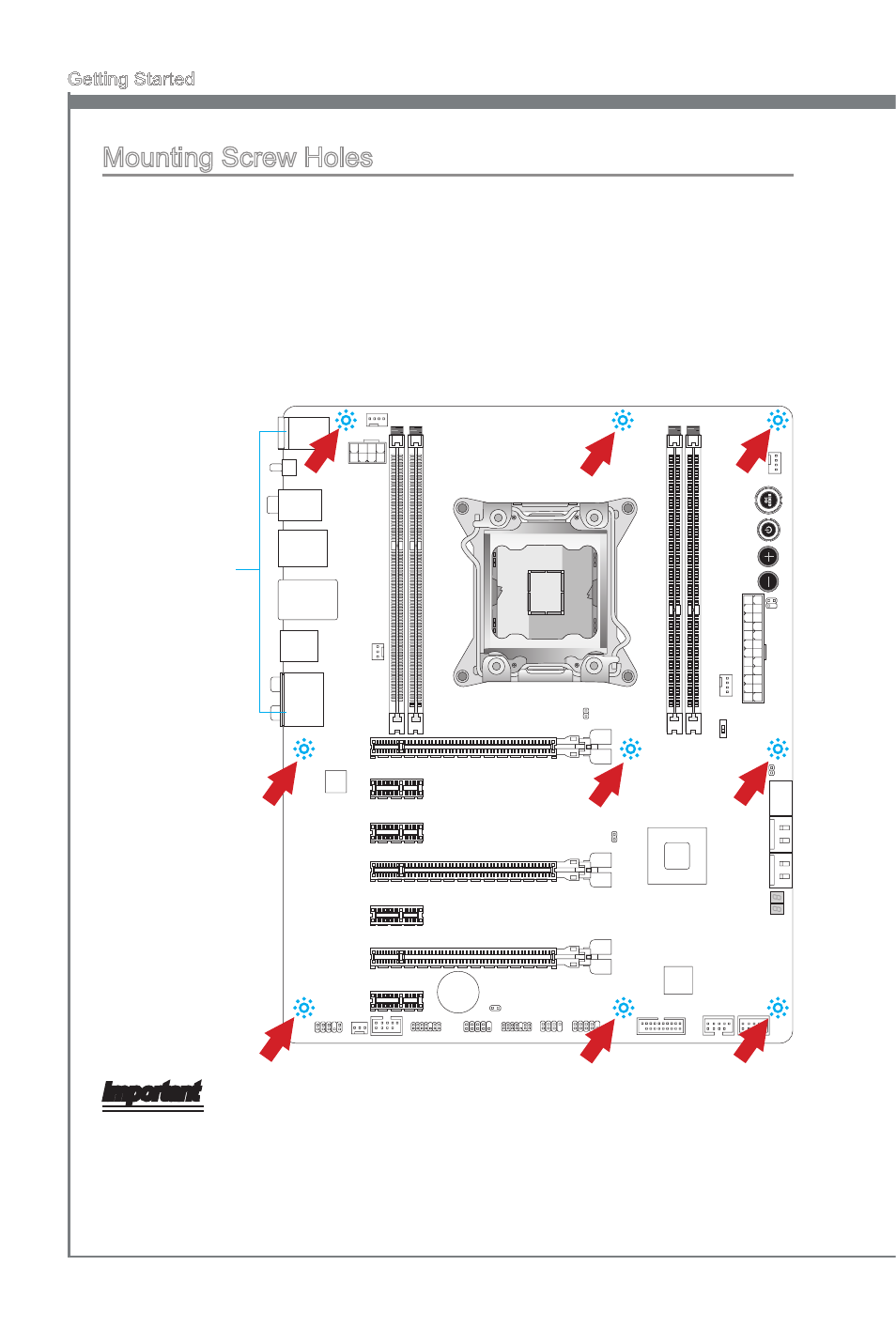 Getting Started

Mounting Screw Holes

Important